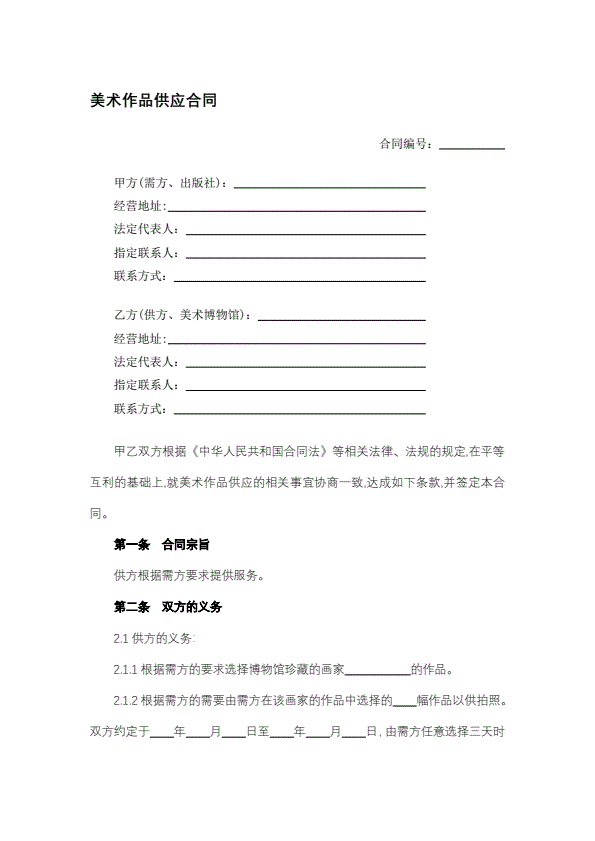 美术作品供应合同

合同编号：__________

甲方(需方、出版社)：______________________________
经营地址：______________________________
法定代表人：______________________________
指定联系人：______________________________
联系方式：______________________________

乙方(供方、美术博物馆)：______________________________
经营地址：______________________________
法定代表人：______________________________
指定联系人：______________________________
联系方式：______________________________

甲乙双方根据《中华人民共和国合同法》等相关法律、法规的规定,在平等互利的基础上,就美术作品供应的相关事宜协商一致,达成如下条款,并签定本合同。

第一条　合同宗旨

供方根据需方要求提供服务。

第二条　双方的义务

2.1 供方的义务:

2.1.1 根据需方的要求选择博物馆珍藏的画家__________的作品。

2.1.2 根据需方的需要由需方在该画家的作品中选择的____幅作品以供拍照。双方约定于____年____月____日至____年____月____日，由需方任意选择三天时